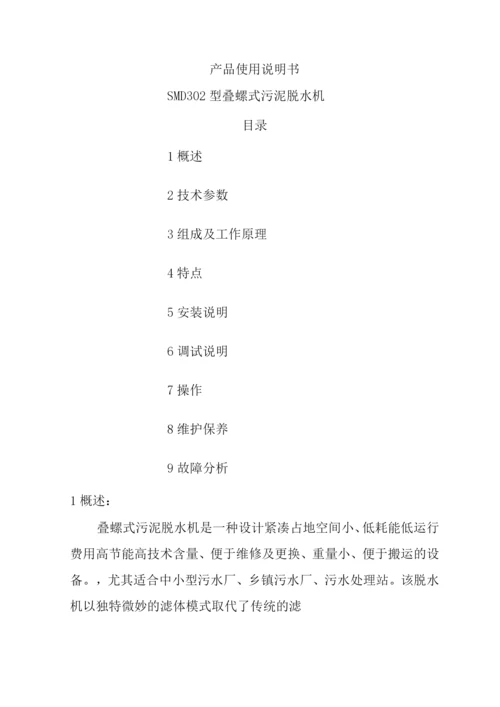 产品使用说明书

SMD302 型叠螺式污泥脱水机

目录

1 概述

2 技术参数

3 组成及工作原理

4 特点

5 安装说明

6 调试说明

7 操作

8 维护保养

9 故障分析

1 概述：

叠螺式污泥脱水机是一种设计紧凑占地空间小、低耗能低运行费用高节能高技术含量、便于维修及更换、重量小、便于搬运的设备。，尤其适合中小型污水厂、乡镇污水厂、污水处理站。该脱水机以独特微妙的滤体模式取代了传统的滤